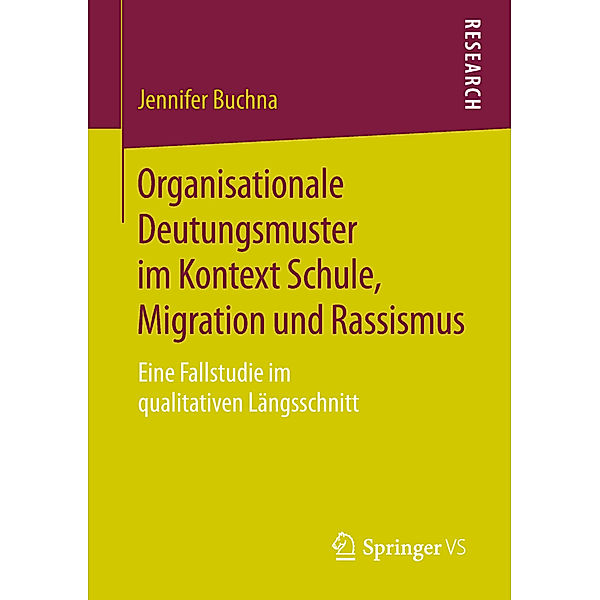 RESEARCH

Jennifer Buchna

Organisationale Deutungsmuster im Kontext Schule, Migration und Rassismus

Eine Fallstudie im qualitativen Längsschnitt

Springer VS